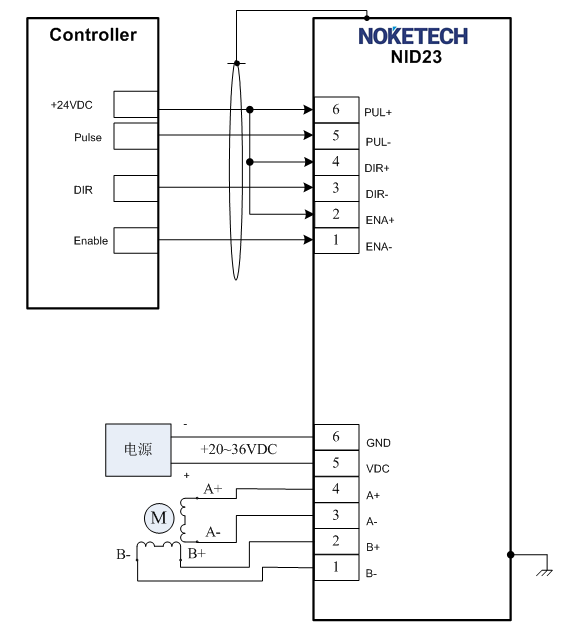 Controller

+24VDC

Pulse

DIR

Enable

NOKETECH
NID23

6 PUL+
5 PUL-
4 DIR+
3 DIR-
2 ENA+
1 ENA-

电源

-

+20~36VDC

+

6 GND
5 VDC
4 A+
3 A-
2 B+
1 B-

A+

M

A-

B-

B+